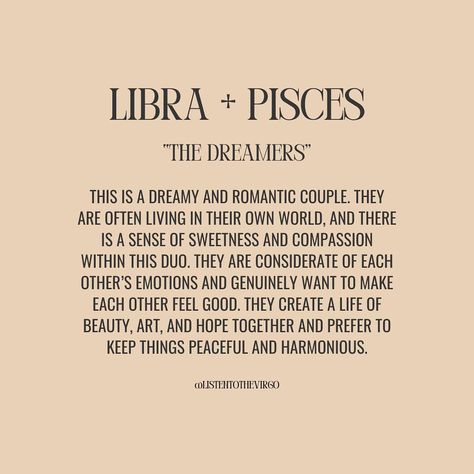 LIBRA + PISCES

"THE DREAMERS"

THIS IS A DREAMY AND ROMANTIC COUPLE. THEY ARE OFTEN LIVING IN THEIR OWN WORLD, AND THERE IS A SENSE OF SWEETNESS AND COMPASSION WITHIN THIS DUO. THEY ARE CONSIDERATE OF EACH OTHER'S EMOTIONS AND GENUINELY WANT TO MAKE EACH OTHER FEEL GOOD. THEY CREATE A LIFE OF BEAUTY, ART, AND HOPE TOGETHER AND PREFER TO KEEP THINGS PEACEFUL AND HARMONIOUS.

@LISTENTOTHEVIRGO